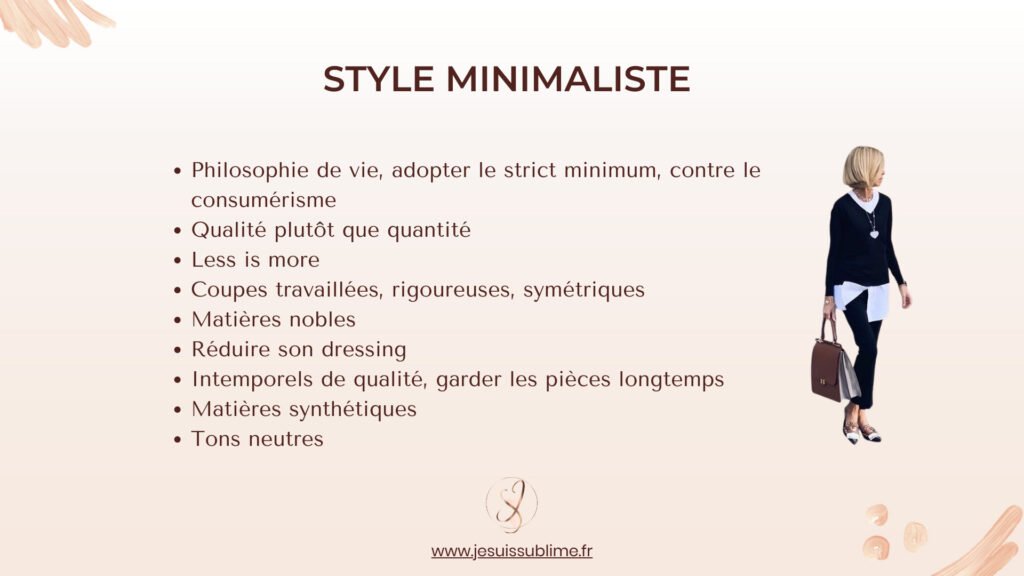 STYLE MINIMALISTE

• Philosophie de vie, adopter le strict minimum, contre le consumérisme
• Qualité plutôt que quantité
• Less is more
• Coupes travaillées, rigoureuses, symétriques
• Matières nobles
• Réduire son dressing
• Intemporels de qualité, garder les pièces longtemps
• Matières synthétiques
• Tons neutres

www.jesuissublime.fr